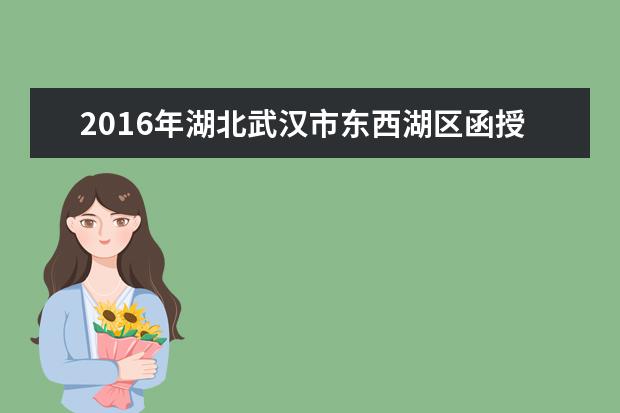 2016年湖北武汉市东西湖区函授